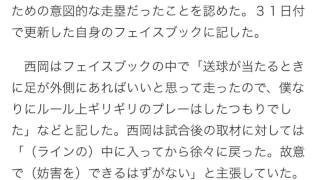 ための意図的な走塁だったことを認めた。３１日付で更新した自身のフェイスブックに記した。

西岡はフェイスブックの中で「送球が当たるときに足が外側にあればいいと思って走ったので、僕なりにルール上ギリギリのプレーはしたつもりでした」などと記した。西岡は試合後の取材に対しては「（ラインの）中に入ってから徐々に戻った。故意で（妨害を）できるはずがない」と主張していた。